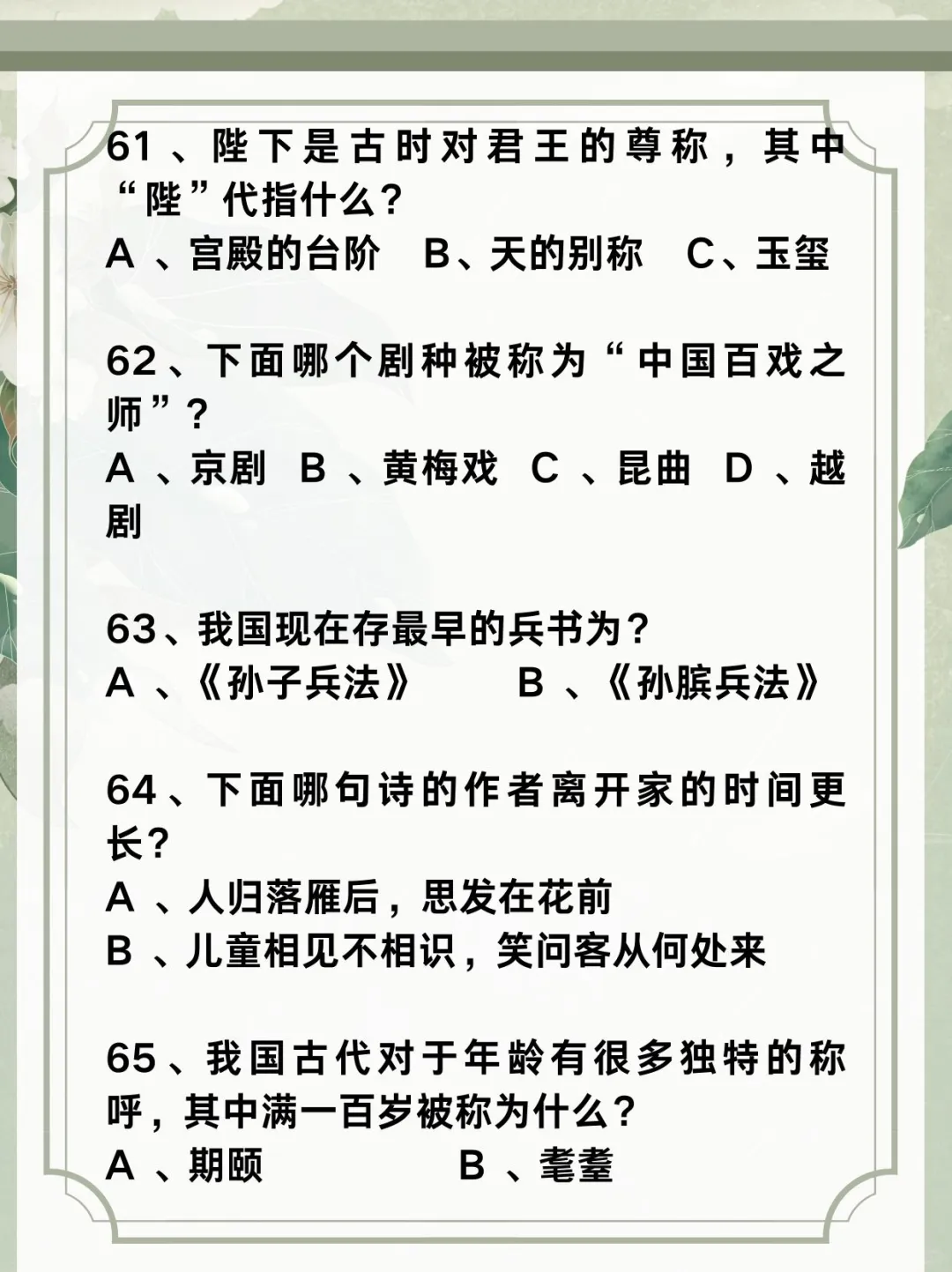 61、陛下是古时对君王的尊称，其中“陛”代指什么？
A、宫殿的台阶　B、天的别称　C、玉玺

62、下面哪个剧种被称为“中国百戏之师”？
A、京剧　B、黄梅戏　C、昆曲　D、越剧

63、我国现在存最早的兵书为？
A、《孙子兵法》　B、《孙膑兵法》

64、下面哪句诗的作者离开家的时间更长？
A、人归落雁后，思发在花前
B、儿童相见不相识，笑问客从何处来

65、我国古代对于年龄有很多独特的称呼，其中满一百岁被称为什么？
A、期颐　B、耄耋